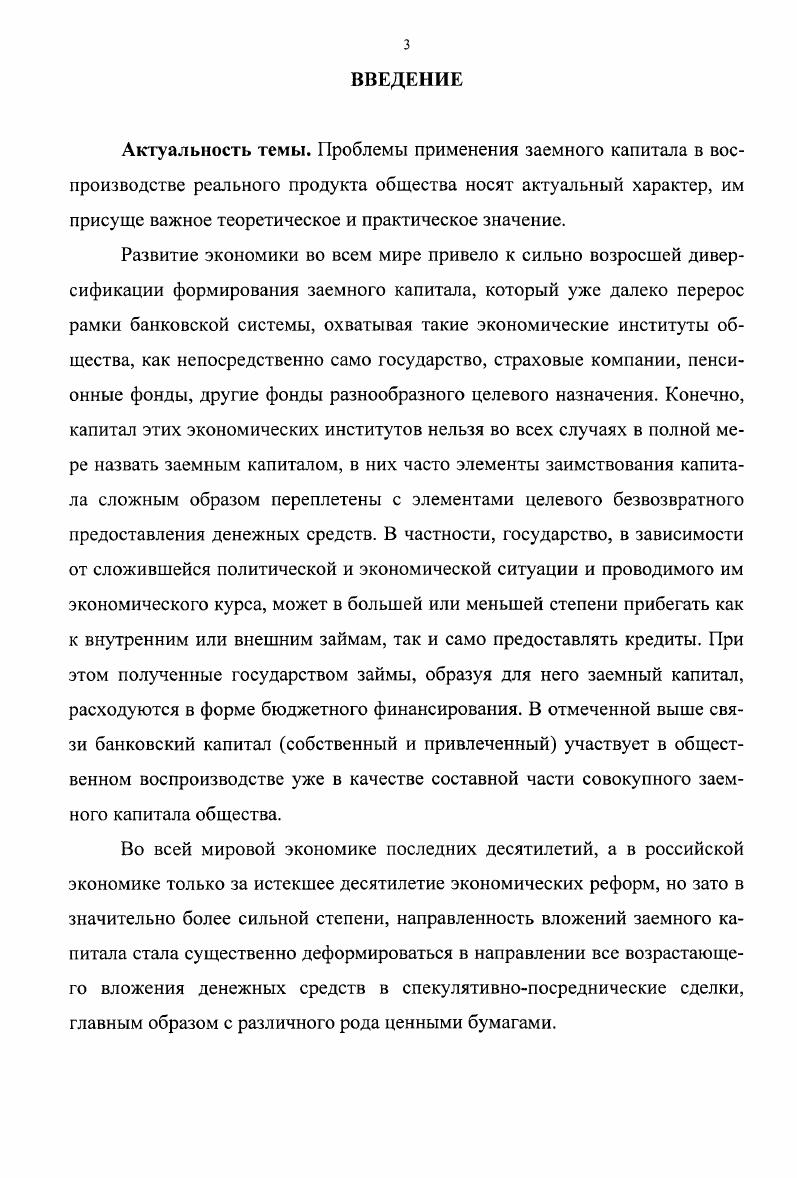 3

ВВЕДЕНИЕ

Актуальность темы. Проблемы применения заемного капитала в воспроизводстве реального продукта общества носят актуальный характер, им присуще важное теоретическое и практическое значение.

Развитие экономики во всем мире привело к сильно возросшей диверсификации формирования заемного капитала, который уже далеко перерос рамки банковской системы, охватывая такие экономические институты общества, как непосредственно само государство, страховые компании, пенсионные фонды, другие фонды разнообразного целевого назначения. Конечно, капитал этих экономических институтов нельзя во всех случаях в полной мере назвать заемным капиталом, в них часто элементы заимствования капитала сложным образом переплетены с элементами целевого безвозвратного предоставления денежных средств. В частности, государство, в зависимости от сложившейся политической и экономической ситуации и проводимого им экономического курса, может в большей или меньшей степени прибегать как к внутренним или внешним займам, так и само предоставлять кредиты. При этом полученные государством займы, образуя для него заемный капитал, расходуются в форме бюджетного финансирования. В отмеченной выше связи банковский капитал (собственный и привлеченный) участвует в общественном воспроизводстве уже в качестве составной части совокупного заемного капитала общества.

Во всей мировой экономике последних десятилетий, а в российской экономике только за истекшее десятилетие экономических реформ, но зато в значительно более сильной степени, направленность вложений заемного капитала стала существенно деформироваться в направлении все возрастающего вложения денежных средств в спекулятивно-посреднические сделки, главным образом с различного рода ценными бумагами.